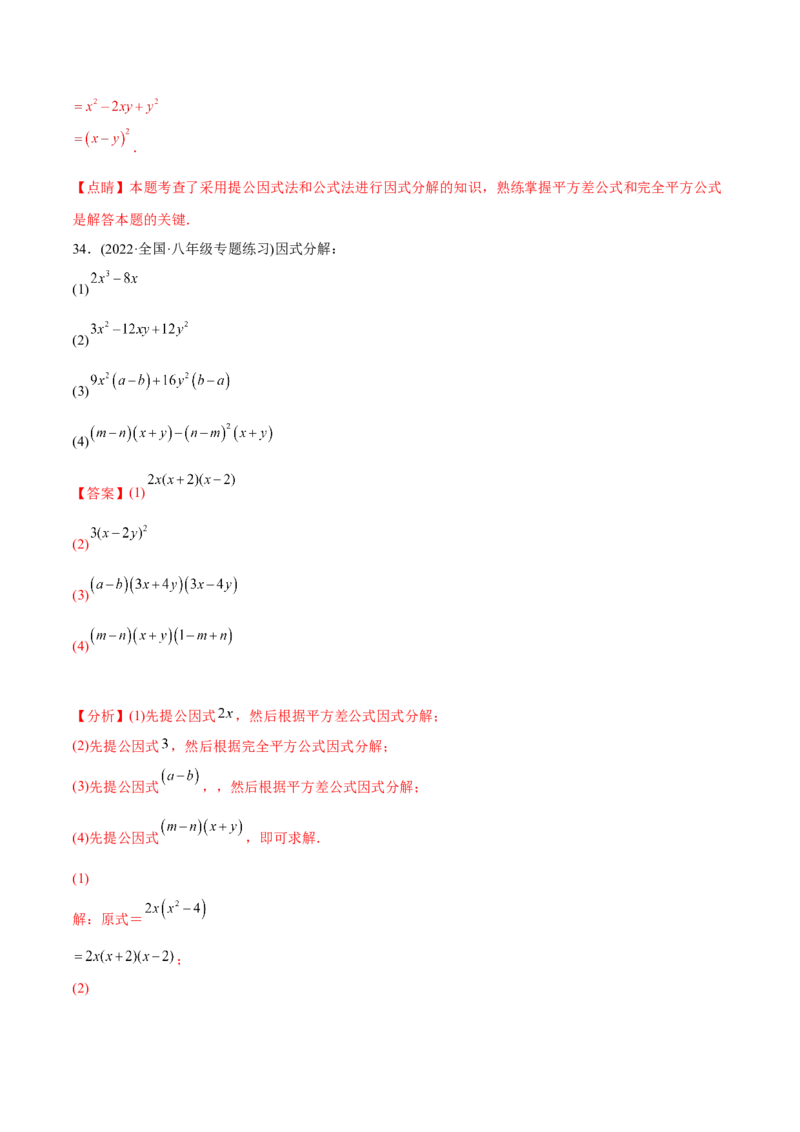 $=x^2-2xy+y^2$

$=(x-y)^2$.

【点睛】本题考查了采用提公因式法和公式法进行因式分解的知识，熟练掌握平方差公式和完全平方公式是解答本题的关键.

34.(2022·全国·八年级专题练习)因式分解：

(1)$2x^3-8x$

(2)$3x^2-12xy+12y^2$

(3)$9x^2(a-b)+16y^2(b-a)$

(4)$(m-n)(x+y)-(n-m)^2(x+y)$

【答案】(1)$2x(x+2)(x-2)$

(2)$3(x-2y)^2$

(3)$(a-b)(3x+4y)(3x-4y)$

(4)$(m-n)(x+y)(1-m+n)$

【分析】(1)先提公因式$2x$，然后根据平方差公式因式分解；

(2)先提公因式3，然后根据完全平方公式因式分解；

(3)先提公因式$(a-b)$，，然后根据平方差公式因式分解；

(4)先提公因式$(m-n)(x+y)$，即可求解.

(1)

解：原式=$2x(x^2-4)$

$=2x(x+2)(x-2)$；

(2)